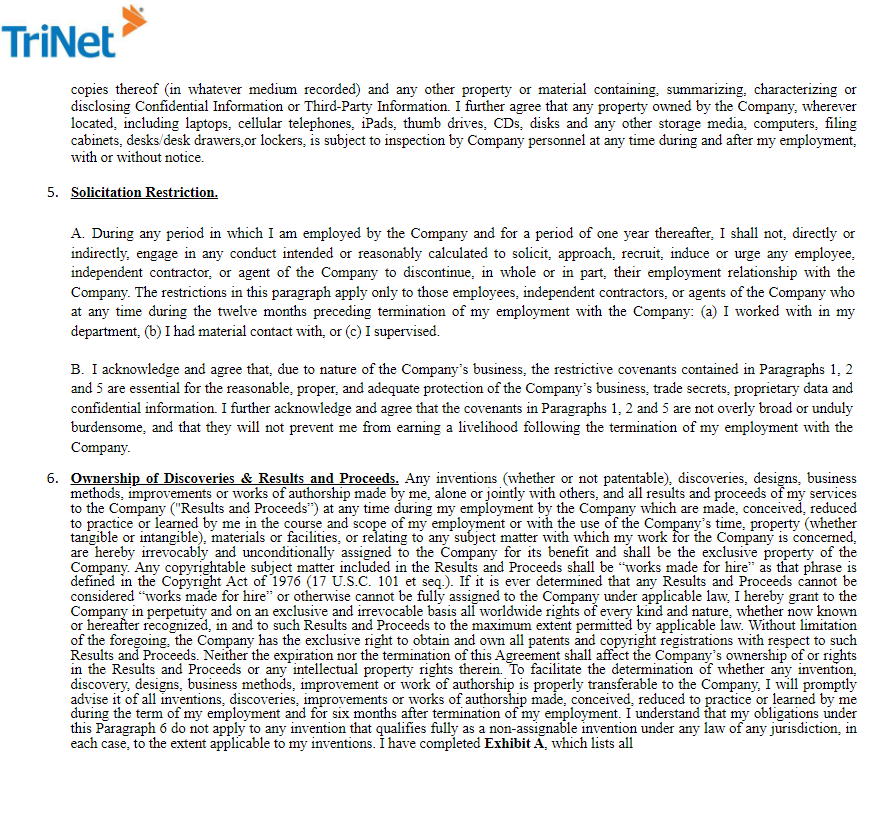 TriNet

copies thereof (in whatever medium recorded) and any other property or material containing, summarizing, characterizing or disclosing Confidential Information or Third-Party Information. I further agree that any property owned by the Company, wherever located, including laptops, cellular telephones, iPads, thumb drives, CDs, disks and any other storage media, computers, filing cabinets, desks/desk drawers,or lockers, is subject to inspection by Company personnel at any time during and after my employment, with or without notice.

5. Solicitation Restriction.

A. During any period in which I am employed by the Company and for a period of one year thereafter, I shall not, directly or indirectly, engage in any conduct intended or reasonably calculated to solicit, approach, recruit, induce or urge any employee, independent contractor, or agent of the Company to discontinue, in whole or in part, their employment relationship with the Company. The restrictions in this paragraph apply only to those employees, independent contractors, or agents of the Company who at any time during the twelve months preceding termination of my employment with the Company: (a) I worked with in my department, (b) I had material contact with, or (c) I supervised.

B. I acknowledge and agree that, due to nature of the Company's business, the restrictive covenants contained in Paragraphs 1, 2 and 5 are essential for the reasonable, proper, and adequate protection of the Company's business, trade secrets, proprietary data and confidential information. I further acknowledge and agree that the covenants in Paragraphs 1, 2 and 5 are not overly broad or unduly burdensome, and that they will not prevent me from earning a livelihood following the termination of my employment with the Company.

6. Ownership of Discoveries & Results and Proceeds. Any inventions (whether or not patentable), discoveries, designs, business methods, improvements or works of authorship made by me, alone or jointly with others, and all results and proceeds of my services to the Company ("Results and Proceeds") at any time during my employment by the Company which are made, conceived, reduced to practice or learned by me in the course and scope of my employment or with the use of the Company's time, property (whether tangible or intangible), materials or facilities, or relating to any subject matter with which my work for the Company is concerned, are hereby irrevocably and unconditionally assigned to the Company for its benefit and shall be the exclusive property of the Company. Any copyrightable subject matter included in the Results and Proceeds shall be "works made for hire" as that phrase is defined in the Copyright Act of 1976 (17 U.S.C. 101 et seq.). If it is ever determined that any Results and Proceeds cannot be considered "works made for hire" or otherwise cannot be fully assigned to the Company under applicable law, I hereby grant to the Company in perpetuity and on an exclusive and irrevocable basis all worldwide rights of every kind and nature, whether now known or hereafter recognized, in and to such Results and Proceeds to the maximum extent permitted by applicable law. Without limitation of the foregoing, the Company has the exclusive right to obtain and own all patents and copyright registrations with respect to such Results and Proceeds. Neither the expiration nor the termination of this Agreement shall affect the Company's ownership of or rights in the Results and Proceeds or any intellectual property rights therein. To facilitate the determination of whether any invention, discovery, designs, business methods, improvement or work of authorship is properly transferable to the Company, I will promptly advise it of all inventions, discoveries, improvements or works of authorship made, conceived, reduced to practice or learned by me during the term of my employment and for six months after termination of my employment. I understand that my obligations under this Paragraph 6 do not apply to any invention that qualifies fully as a non-assignable invention under any law of any jurisdiction, in each case, to the extent applicable to my inventions. I have completed Exhibit A, which lists all